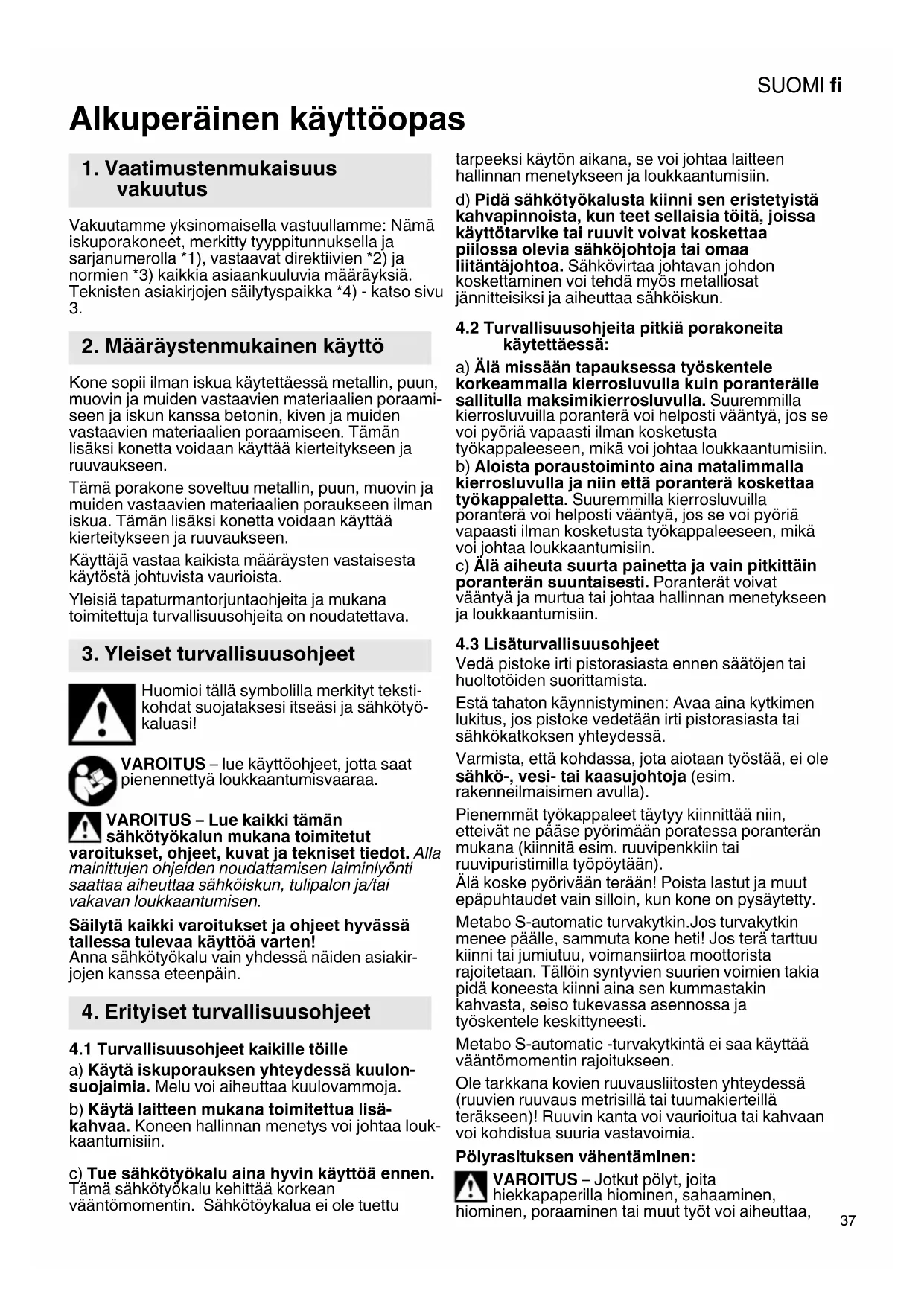 SUOMI fi

Alkuperäinen käyttöopas

1. Vaatimustenmukaisuus vakuutus

Vakuutamme yksinomaisella vastuullamme: Nämä iskuporakoneet, merkitty tyyppitunnuksella ja sarjanumerolla *1), vastaavat direktiivien *2) ja normien *3) kaikkia asiaankuuluvia määräyksiä. Teknisten asiakirjojen säilytyspaikka *4) - katso sivu 3.

2. Määräystenmukainen käyttö

Kone sopii ilman iskua käytettäessä metallin, puun, muovin ja muiden vastaavien materiaalien poraamiseen ja iskun kanssa betonin, kiven ja muiden vastaavien materiaalien poraamiseen. Tämän lisäksi konetta voidaan käyttää kierteitykseen ja ruuvaukseen.

Tämä porakone soveltuu metallin, puun, muovin ja muiden vastaavien materiaalien poraukseen ilman iskua. Tämän lisäksi konetta voidaan käyttää kierteitykseen ja ruuvaukseen.

Käyttäjä vastaa kaikista määräysten vastaisesta käytöstä johtuvista vaurioista.

Yleisiä tapaturmantorjuntaohjeita ja mukana toimitettuja turvallisuusohjeita on noudatettava.

3. Yleiset turvallisuusohjeet

Huomioi tällä symbolilla merkityt tekstikohdat suojataksesi itseäsi ja sähkötyökaluasi!

VAROITUS – lue käyttöohjeet, jotta saat pienennettyä loukkaantumisvaaraa.

VAROITUS – Lue kaikki tämän sähkötyökalun mukana toimitetut varoitukset, ohjeet, kuvat ja tekniset tiedot. Alla mainittujen ohjeiden noudattamisen laiminlyönti saattaa aiheuttaa sähköiskun, tulipalon ja/tai vakavan loukkaantumisen.

Säilytä kaikki varoitukset ja ohjeet hyvässä tallessa tulevaa käyttöä varten!
Anna sähkötyökalu vain yhdessä näiden asiakirjojen kanssa eteenpäin.

4. Erityiset turvallisuusohjeet

4.1 Turvallisuusohjeet kaikille töille

a) Käytä iskuporauksen yhteydessä kuulonsuojaimia. Melu voi aiheuttaa kuulovammoja.

b) Käytä laitteen mukana toimitettua lisäkahvaa. Koneen hallinnan menetys voi johtaa loukkaantumisiin.

c) Tue sähkötyökalu aina hyvin käyttöä ennen. Tämä sähkötyökalu kehittää korkean vääntömomentin. Sähkötöykalua ei ole tuettu tarpeeksi käytön aikana, se voi johtaa laitteen hallinnan menetykseen ja loukkaantumisiin.

d) Pidä sähkötyökalusta kiinni sen eristetyistä kahvapinnoista, kun teet sellaisia töitä, joissa käyttötarvike tai ruuvit voivat koskettaa piilossa olevia sähköjohtoja tai omaa liitäntäjohtoa. Sähkövirtaa johtavan johdon koskettaminen voi tehdä myös metalliosat jännitteisiksi ja aiheuttaa sähköiskun.

4.2 Turvallisuusohjeita pitkiä porakoneita käytettäessä:

a) Älä missään tapauksessa työskentele korkeammalla kierrosluvulla kuin poranterälle sallitulla maksimikierrosluvulla. Suuremmilla kierrosluvuilla poranterä voi helposti vääntyä, jos se voi pyöriä vapaasti ilman kosketusta työkappaleeseen, mikä voi johtaa loukkaantumisiin.
b) Aloista poraustoiminto aina matalimmalla kierrosluvulla ja niin että poranterä koskettaa työkappaletta. Suuremmilla kierrosluvuilla poranterä voi helposti vääntyä, jos se voi pyöriä vapaasti ilman kosketusta työkappaleeseen, mikä voi johtaa loukkaantumisiin.
c) Älä aiheuta suurta painetta ja vain pitkittäin poranterän suuntaisesti. Poranterät voivat vääntyä ja murtua tai johtaa hallinnan menetykseen ja loukkaantumisiin.

4.3 Lisäturvallisuusohjeet
Vedä pistoke irti pistorasiasta ennen säätöjen tai huoltotöiden suorittamista.

Estä tahaton käynnistyminen: Avaa aina kytkimen lukitus, jos pistoke vedetään irti pistorasiasta tai sähkökatkoksen yhteydessä.

Varmista, että kohdassa, jota aiotaan työstää, ei ole sähkö-, vesi- tai kaasujohtoja (esim. rakenneilmaisimen avulla).

Pienemmät työkappaleet täytyy kiinnittää niin, etteivät ne pääse pyörimään poratessa poranterän mukana (kiinnitä esim. ruuvipenkkiin tai ruuvipuristimilla työpöytään).
Älä koske pyörivään terään! Poista lastut ja muut epäpuhtaudet vain silloin, kun kone on pysäytetty.

Metabo S-automatic turvakytkin.Jos turvakytkin menee päälle, sammuta kone heti! Jos terä tarttuu kiinni tai jumiutuu, voimansiirtoa moottorista rajoitetaan. Tällöin syntyvien suurien voimien takia pidä koneesta kiinni aina sen kummastakin kahvasta, seiso tukevassa asennossa ja työskentele keskittyneesti.

Metabo S-automatic -turvakytkintä ei saa käyttää vääntömomentin rajoitukseen.

Ole tarkkana kovien ruuvausliitosten yhteydessä (ruuvien ruuvaus metrisillä tai tuumakierteillä teräkseen)! Ruuvin kanta voi vaurioitua tai kahvaan voi kohdistua suuria vastavoimia.

Pölyrasituksen vähentäminen:

VAROITUS – Jotkut pölyt, joita hiekkapaperilla hiominen, sahaaminen, hiominen, poraaminen tai muut työt voi aiheuttaa,

37